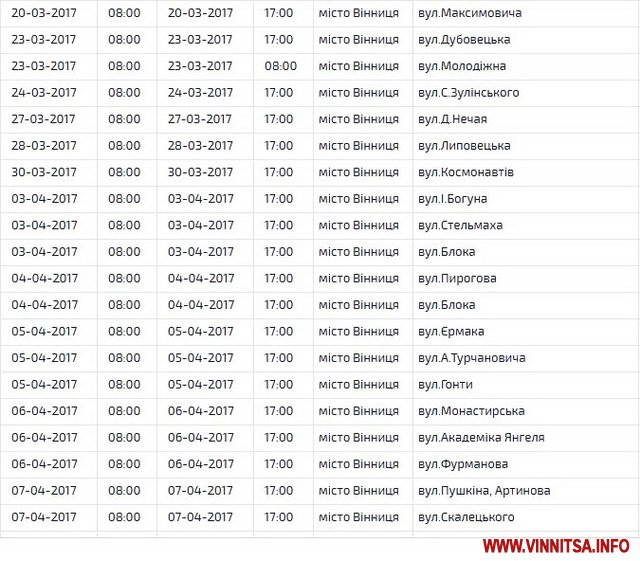 | | | | | | |
|---|---|---|---|---|---|
| 20-03-2017 | 08:00 | 20-03-2017 | 17:00 | місто Вінниця | вул.Максимовича |
| 23-03-2017 | 08:00 | 23-03-2017 | 17:00 | місто Вінниця | вул.Дубовецька |
| 23-03-2017 | 08:00 | 23-03-2017 | 08:00 | місто Вінниця | вул.Молодіжна |
| 24-03-2017 | 08:00 | 24-03-2017 | 17:00 | місто Вінниця | вул.С.Зулінського |
| 27-03-2017 | 08:00 | 27-03-2017 | 17:00 | місто Вінниця | вул.Д.Нечая |
| 28-03-2017 | 08:00 | 28-03-2017 | 17:00 | місто Вінниця | вул.Липовецька |
| 30-03-2017 | 08:00 | 30-03-2017 | 17:00 | місто Вінниця | вул.Космонавтів |
| 03-04-2017 | 08:00 | 03-04-2017 | 17:00 | місто Вінниця | вул.І.Богуна |
| 03-04-2017 | 08:00 | 03-04-2017 | 17:00 | місто Вінниця | вул.Стельмаха |
| 03-04-2017 | 08:00 | 03-04-2017 | 17:00 | місто Вінниця | вул.Блока |
| 04-04-2017 | 08:00 | 04-04-2017 | 17:00 | місто Вінниця | вул.Пирогова |
| 04-04-2017 | 08:00 | 04-04-2017 | 17:00 | місто Вінниця | вул.Блока |
| 05-04-2017 | 08:00 | 05-04-2017 | 17:00 | місто Вінниця | вул.Єрмака |
| 05-04-2017 | 08:00 | 05-04-2017 | 17:00 | місто Вінниця | вул.А.Турчановича |
| 05-04-2017 | 08:00 | 05-04-2017 | 17:00 | місто Вінниця | вул.Гонти |
| 06-04-2017 | 08:00 | 06-04-2017 | 17:00 | місто Вінниця | вул.Монастирська |
| 06-04-2017 | 08:00 | 06-04-2017 | 17:00 | місто Вінниця | вул.Академіка Янгеля |
| 06-04-2017 | 08:00 | 06-04-2017 | 17:00 | місто Вінниця | вул.Фурманова |
| 07-04-2017 | 08:00 | 07-04-2017 | 17:00 | місто Вінниця | вул.Пушкіна, Артинова |
| 07-04-2017 | 08:00 | 07-04-2017 | 17:00 | місто Вінниця | вул.Скалецького |

WWW.VINNITSA.INFO